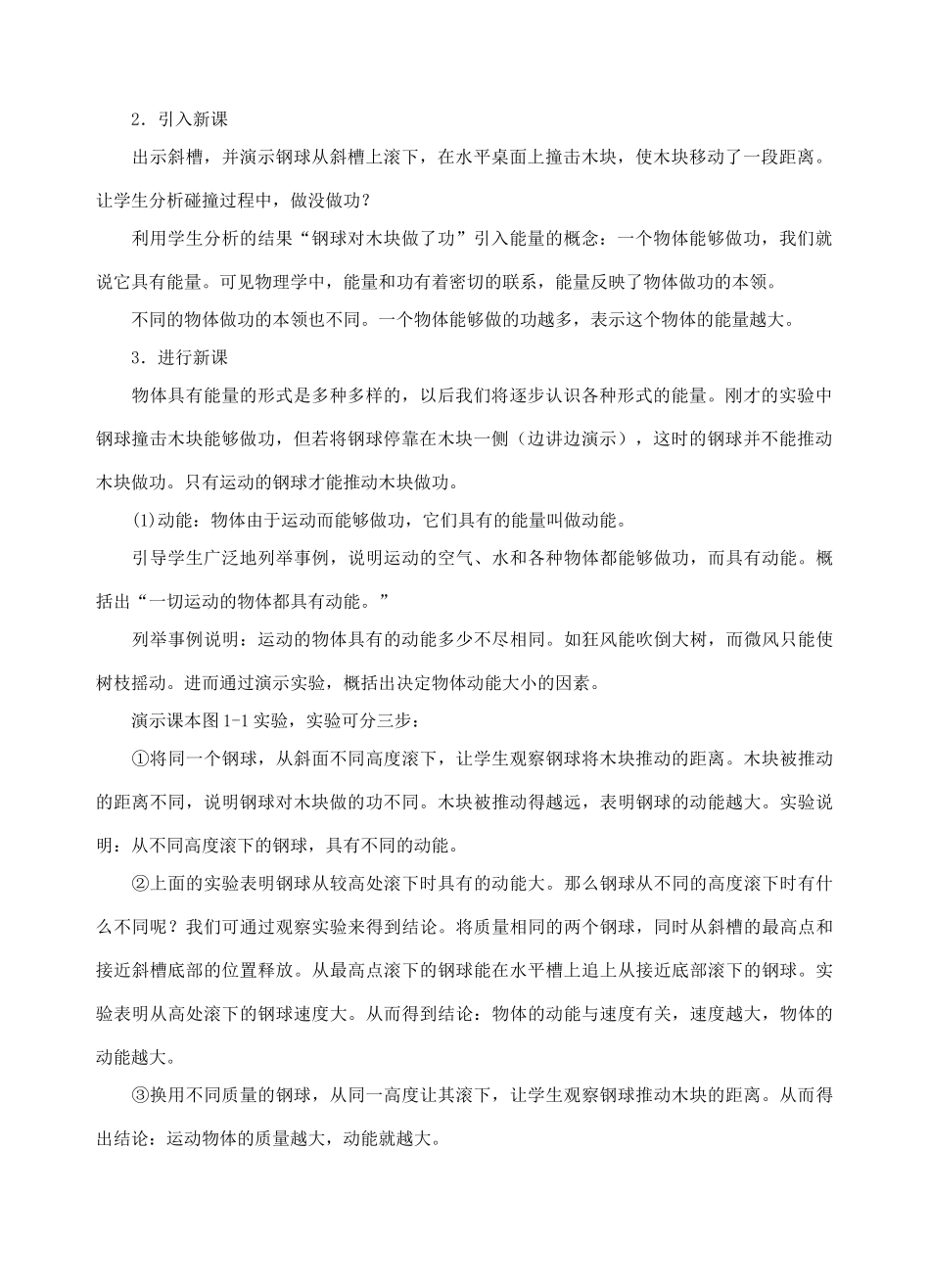 2．引入新课

出示斜槽，并演示钢球从斜槽上滚下，在水平桌面上撞击木块，使木块移动了一段距离。让学生分析碰撞过程中，做没做功？

利用学生分析的结果“钢球对木块做了功”引入能量的概念：一个物体能够做功，我们就说它具有能量。可见物理学中，能量和功有着密切的联系，能量反映了物体做功的本领。

不同的物体做功的本领也不同。一个物体能够做的功越多，表示这个物体的能量越大。

3．进行新课

物体具有能量的形式是多种多样的，以后我们将逐步认识各种形式的能量。刚才的实验中钢球撞击木块能够做功，但若将钢球停靠在木块一侧（边讲边演示），这时的钢球并不能推动木块做功。只有运动的钢球才能推动木块做功。

⑴动能：物体由于运动而能够做功，它们具有的能量叫做动能。

引导学生广泛地列举事例，说明运动的空气、水和各种物体都能够做功，而具有动能。概括出“一切运动的物体都具有动能。”

列举事例说明：运动的物体具有的动能多少不尽相同。如狂风能吹倒大树，而微风只能使树枝摇动。进而通过演示实验，概括出决定物体动能大小的因素。

演示课本图 1-1 实验，实验可分三步：

①将同一个钢球，从斜面不同高度滚下，让学生观察钢球将木块推动的距离。木块被推动的距离不同，说明钢球对木块做的功不同。木块被推动得越远，表明钢球的动能越大。实验说明：从不同高度滚下的钢球，具有不同的动能。

②上面的实验表明钢球从较高处滚下时具有的动能大。那么钢球从不同的高度滚下时有什么不同呢？我们可通过观察实验来得到结论。将质量相同的两个钢球，同时从斜槽的最高点和接近斜槽底部的位置释放。从最高点滚下的钢球能在水平槽上追上从接近底部滚下的钢球。实验表明从高处滚下的钢球速度大。从而得到结论：物体的动能与速度有关，速度越大，物体的动能越大。

③换用不同质量的钢球，从同一高度让其滚下，让学生观察钢球推动木块的距离。从而得出结论：运动物体的质量越大，动能就越大。